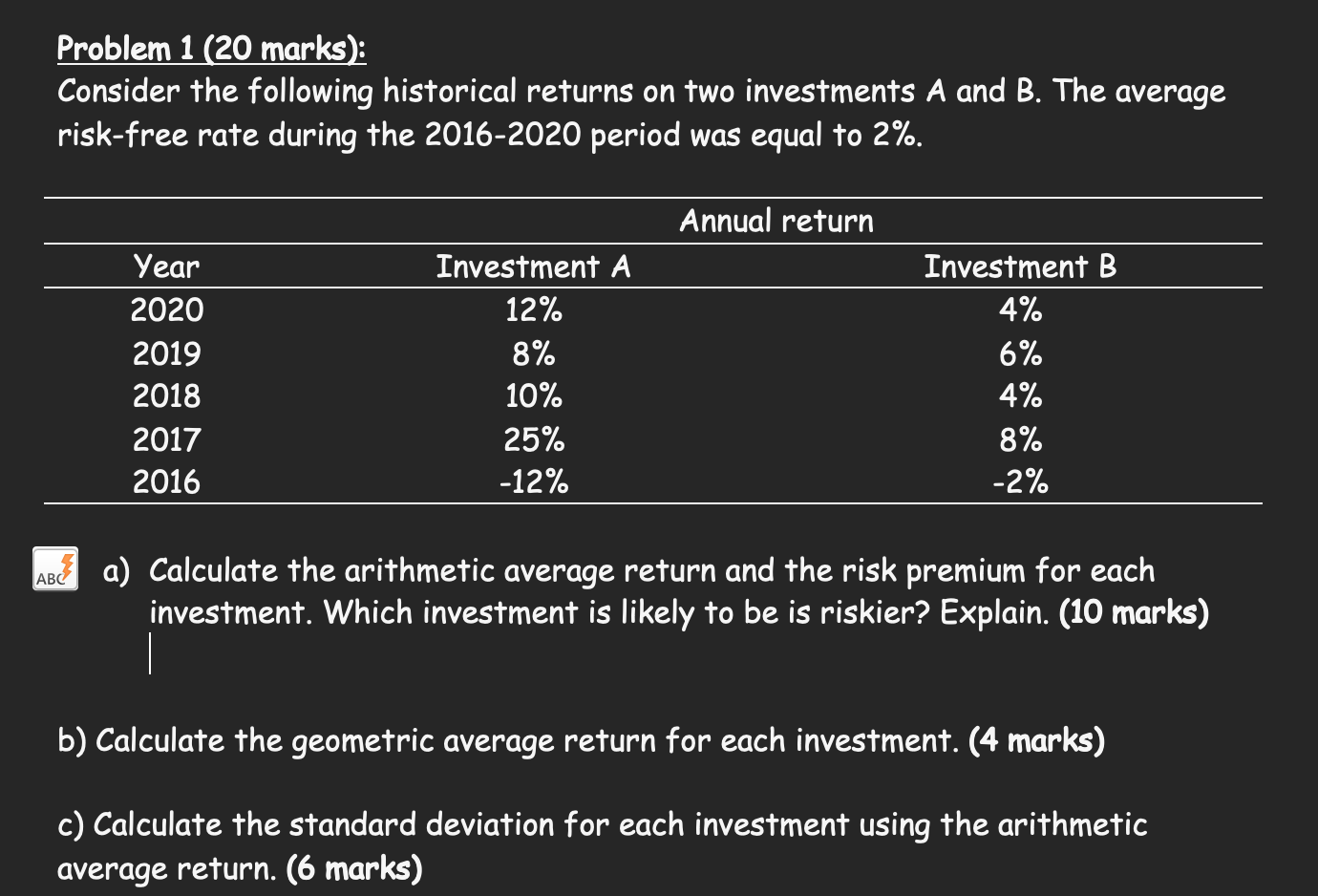 Problem 1 (20 marks):
Consider the following historical returns on two investments A and B. The average risk-free rate during the 2016-2020 period was equal to 2%.

| | Annual return | |
|---|---|---|
| Year | Investment A | Investment B |
| 2020 | 12% | 4% |
| 2019 | 8% | 6% |
| 2018 | 10% | 4% |
| 2017 | 25% | 8% |
| 2016 | -12% | -2% |

ABC

a) Calculate the arithmetic average return and the risk premium for each investment. Which investment is likely to be is riskier? Explain. (10 marks)

b) Calculate the geometric average return for each investment. (4 marks)

c) Calculate the standard deviation for each investment using the arithmetic average return. (6 marks)